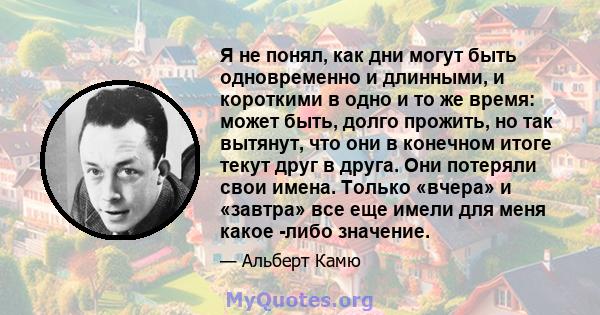 Я не понял, как дни могут быть одновременно и длинными, и короткими в одно и то же время: может быть, долго прожить, но так вытянут, что они в конечном итоге текут друг в друга. Они потеряли свои имена. Только «вчера» и «завтра» все еще имели для меня какое -либо значение.

— Альберт Камю

MyQuotes.org